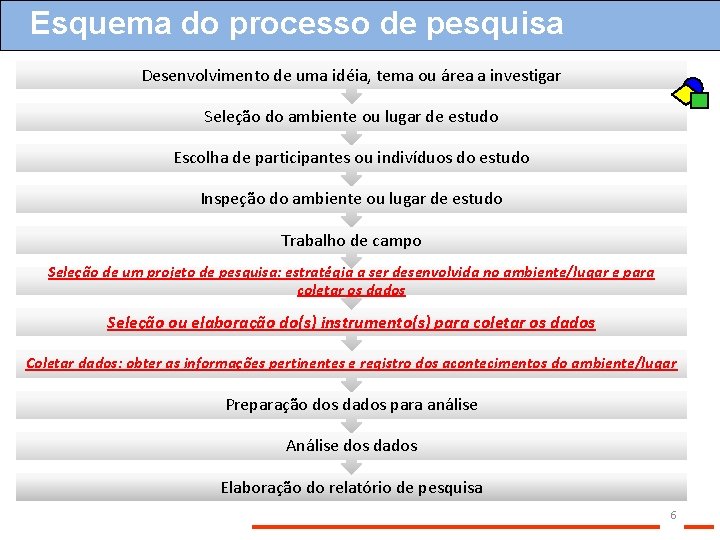 Esquema do processo de pesquisa

Desenvolvimento de uma idéia, tema ou área a investigar

Seleção do ambiente ou lugar de estudo

Escolha de participantes ou indivíduos do estudo

Inspeção do ambiente ou lugar de estudo

Trabalho de campo

Seleção de um projeto de pesquisa: estratégia a ser desenvolvida no ambiente/lugar e para coletar os dados

Seleção ou elaboração do(s) instrumento(s) para coletar os dados

Coletar dados: obter as informações pertinentes e registro dos acontecimentos do ambiente/lugar

Preparação dos dados para análise

Análise dos dados

Elaboração do relatório de pesquisa

6